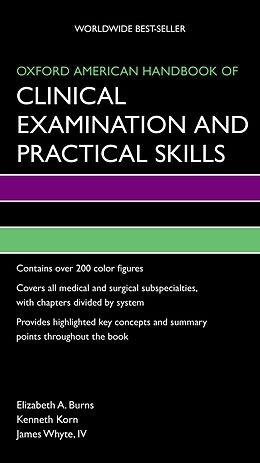 WORLDWIDE BEST-SELLER

OXFORD AMERICAN HANDBOOK OF

CLINICAL EXAMINATION AND PRACTICAL SKILLS

Contains over 200 color figures

Covers all medical and surgical subspecialties, with chapters divided by system

Provides highlighted key concepts and summary points throughout the book

Elizabeth A. Burns
Kenneth Korn
James Whyte, IV